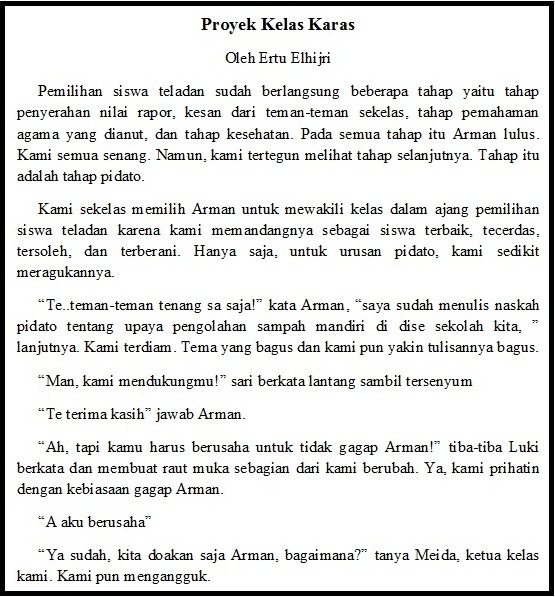 Proyek Kelas Karas

Oleh Ertu Elhijri

Pemilihan siswa teladan sudah berlangsung beberapa tahap yaitu tahap penyerahan nilai rapor, kesan dari teman-teman sekelas, tahap pemahaman agama yang dianut, dan tahap kesehatan. Pada semua tahap itu Arman lulus. Kami semua senang. Namun, kami tertegun melihat tahap selanjutnya. Tahap itu adalah tahap pidato.

Kami sekelas memilih Arman untuk mewakili kelas dalam ajang pemilihan siswa teladan karena kami memandangnya sebagai siswa terbaik, tecerdas, tersoleh, dan terberani. Hanya saja, untuk urusan pidato, kami sedikit meragukannya.

“Te..teman-teman tenang sa saja!” kata Arman, “saya sudah menulis naskah pidato tentang upaya pengolahan sampah mandiri di dise sekolah kita, ” lanjutnya. Kami terdiam. Tema yang bagus dan kami pun yakin tulisannya bagus.

“Man, kami mendukungmu!” sari berkata lantang sambil tersenyum

“Te terima kasih” jawab Arman.

“Ah, tapi kamu harus berusaha untuk tidak gagap Arman!” tiba-tiba Luki berkata dan membuat raut muka sebagian dari kami berubah. Ya, kami prihatin dengan kebiasaan gagap Arman.

“A aku berusaha”

“Ya sudah, kita doakan saja Arman, bagaimana?” tanya Meida, ketua kelas kami. Kami pun mengangguk.